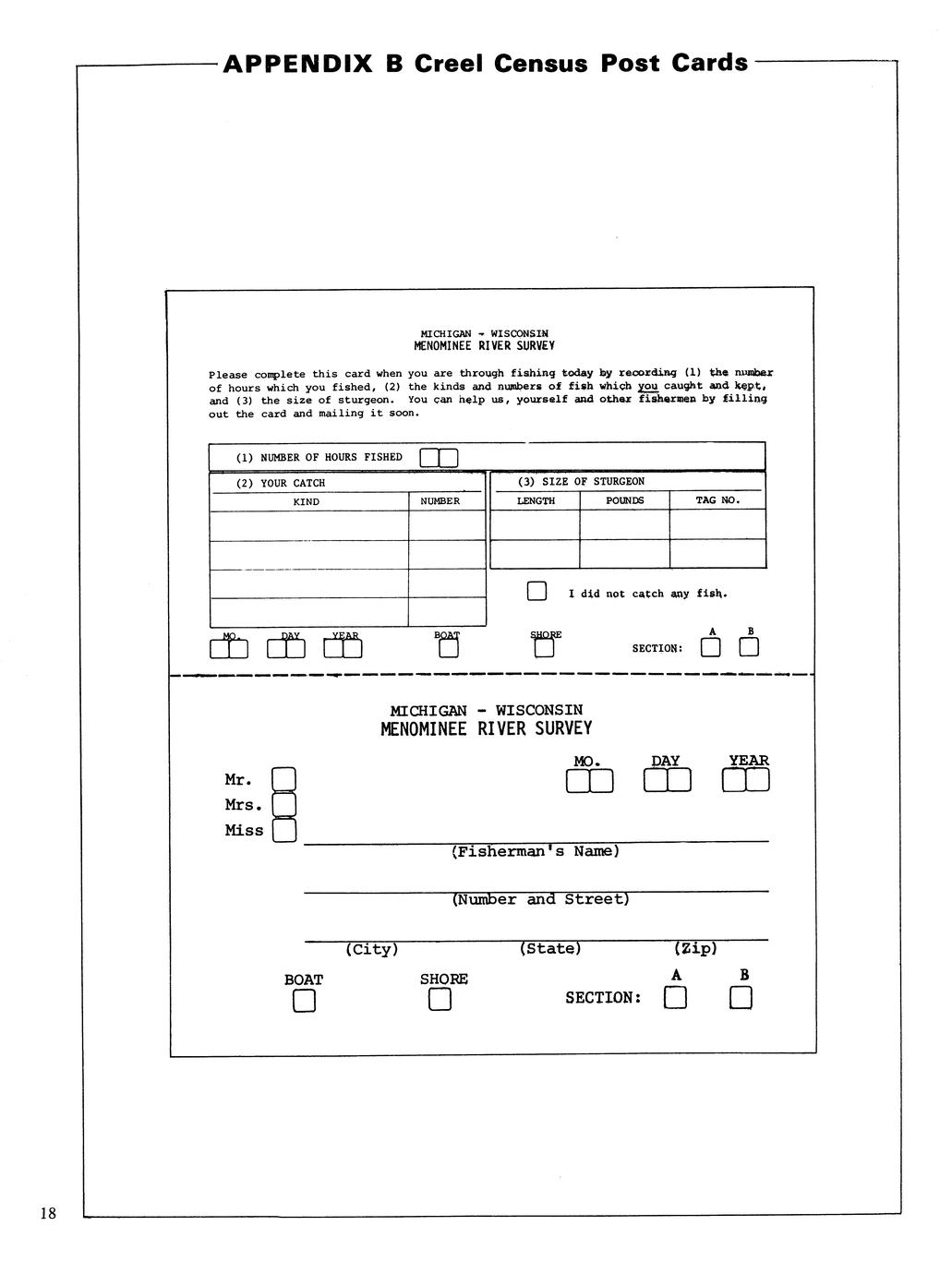 APPENDIX B Creel Census Post Cards

MICHIGAN - WISCONSIN
MENOMINEE RIVER SURVEY

Please complete this card when you are through fishing today by recording (1) the number of hours which you fished, (2) the kinds and numbers of fish which you caught and kept, and (3) the size of sturgeon. You can help us, yourself and other fishermen by filling out the card and mailing it soon.

(1) NUMBER OF HOURS FISHED

(2) YOUR CATCH

| KIND | NUMBER |
|---|---|
| | |
| | |
| | |
| | |

(3) SIZE OF STURGEON

| LENGTH | POUNDS | TAG NO. |
|---|---|---|
| | | |
| | | |

I did not catch any fish.

MO. DAY YEAR BOAT SHORE SECTION: A B

MICHIGAN - WISCONSIN
MENOMINEE RIVER SURVEY

MO. DAY YEAR

Mr.
Mrs.
Miss

(Fisherman's Name)

(Number and Street)

(City) (State) (Zip)

BOAT SHORE SECTION: A B

18